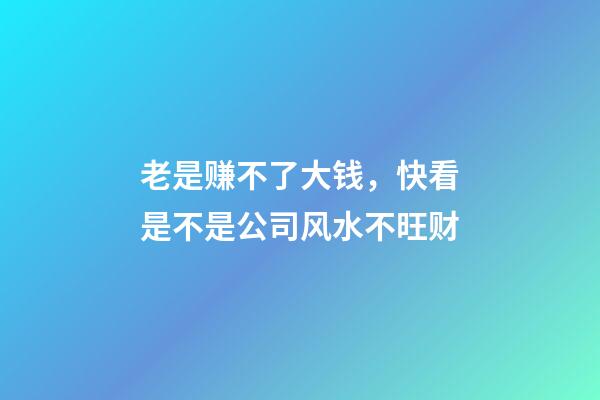 老是赚不了大钱，快看是不是公司风水不旺财